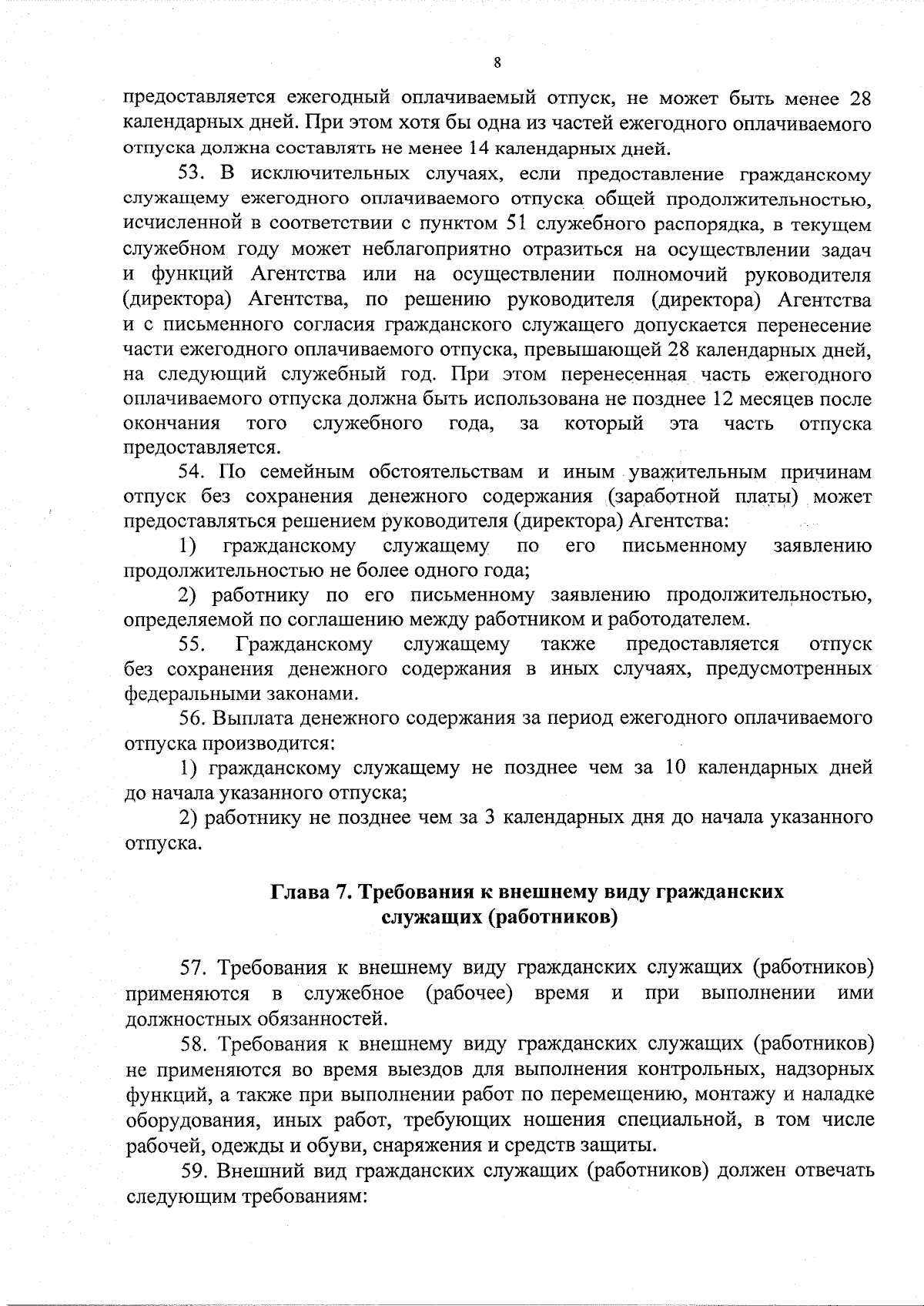 8

предоставляется ежегодный оплачиваемый отпуск, не может быть менее 28 календарных дней. При этом хотя бы одна из частей ежегодного оплачиваемого отпуска должна составлять не менее 14 календарных дней.

53. В исключительных случаях, если предоставление гражданскому служащему ежегодного оплачиваемого отпуска общей продолжительностью, исчисленной в соответствии с пунктом 51 служебного распорядка, в текущем служебном году может неблагоприятно отразиться на осуществлении задач и функций Агентства или на осуществлении полномочий руководителя (директора) Агентства, по решению руководителя (директора) Агентства и с письменного согласия гражданского служащего допускается перенесение части ежегодного оплачиваемого отпуска, превышающей 28 календарных дней, на следующий служебный год. При этом перенесенная часть ежегодного оплачиваемого отпуска должна быть использована не позднее 12 месяцев после окончания того служебного года, за который эта часть отпуска предоставляется.

54. По семейным обстоятельствам и иным уважительным причинам отпуск без сохранения денежного содержания (заработной платы) может предоставляться решением руководителя (директора) Агентства:

1) гражданскому служащему по его письменному заявлению продолжительностью не более одного года;

2) работнику по его письменному заявлению продолжительностью, определяемой по соглашению между работником и работодателем.

55. Гражданскому служащему также предоставляется отпуск без сохранения денежного содержания в иных случаях, предусмотренных федеральными законами.

56. Выплата денежного содержания за период ежегодного оплачиваемого отпуска производится:

1) гражданскому служащему не позднее чем за 10 календарных дней до начала указанного отпуска;

2) работнику не позднее чем за 3 календарных дня до начала указанного отпуска.

Глава 7. Требования к внешнему виду гражданских служащих (работников)

57. Требования к внешнему виду гражданских служащих (работников) применяются в служебное (рабочее) время и при выполнении ими должностных обязанностей.

58. Требования к внешнему виду гражданских служащих (работников) не применяются во время выездов для выполнения контрольных, надзорных функций, а также при выполнении работ по перемещению, монтажу и наладке оборудования, иных работ, требующих ношения специальной, в том числе рабочей, одежды и обуви, снаряжения и средств защиты.

59. Внешний вид гражданских служащих (работников) должен отвечать следующим требованиям: